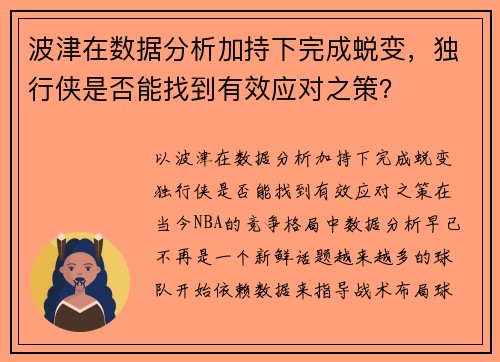 波津在数据分析加持下完成蜕变，独行侠是否能找到有效应对之策？

以波津在数据分析加持下完成蜕变独行侠是否能找到有效应对之策在当今NBA的竞争格局中数据分析早已不再是一个新鲜话题越来越多的球队开始依赖数据来指导战术布局球